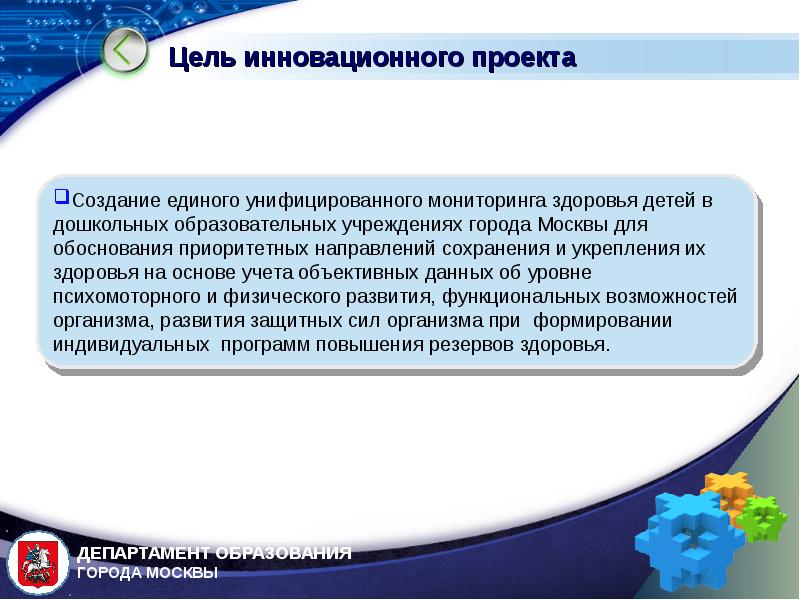 Цель инновационного проекта

Создание единого унифицированного мониторинга здоровья детей в дошкольных образовательных учреждениях города Москвы для обоснования приоритетных направлений сохранения и укрепления их здоровья на основе учета объективных данных об уровне психомоторного и физического развития, функциональных возможностей организма, развития защитных сил организма при формировании индивидуальных программ повышения резервов здоровья.

ДЕПАРТАМЕНТ ОБРАЗОВАНИЯ
ГОРОДА МОСКВЫ